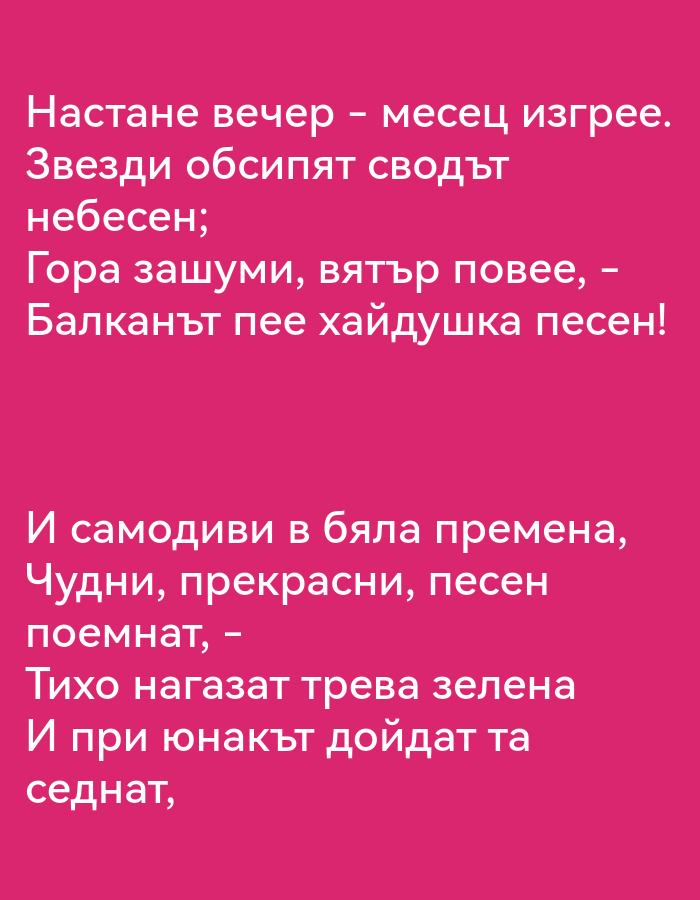 Настане вечер - месец изгрее.
Звезди обсипят сводът небесен;
Гора зашуми, вятър повее, -
Балканът пее хайдушка песен!

И самодиви в бяла премена,
Чудни, прекрасни, песен поемнат, -
Тихо нагазат трева зелена
И при юнакът дойдат та седнат,